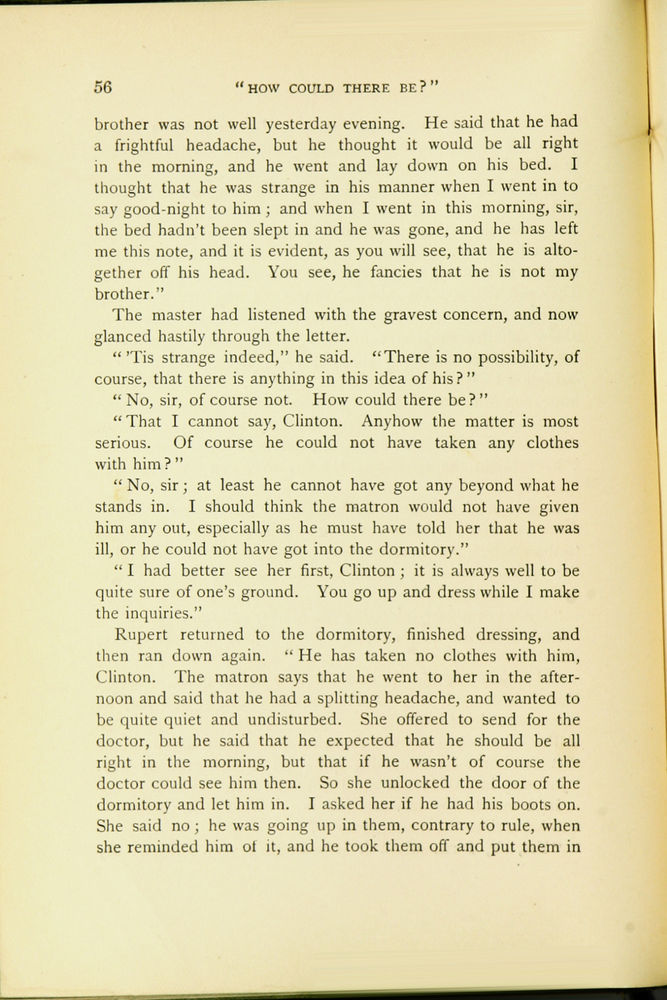 56 "HOW COULD THERE BE?"

brother was not well yesterday evening. He said that he had a frightful headache, but he thought it would be all right in the morning, and he went and lay down on his bed. I thought that he was strange in his manner when I went in to say good-night to him; and when I went in this morning, sir, the bed hadn't been slept in and he was gone, and he has left me this note, and it is evident, as you will see, that he is altogether off his head. You see, he fancies that he is not my brother."

The master had listened with the gravest concern, and now glanced hastily through the letter.

"'Tis strange indeed," he said. "There is no possibility, of course, that there is anything in this idea of his?"

"No, sir, of course not. How could there be?"

"That I cannot say, Clinton. Anyhow the matter is most serious. Of course he could not have taken any clothes with him?"

"No, sir; at least he cannot have got any beyond what he stands in. I should think the matron would not have given him any out, especially as he must have told her that he was ill, or he could not have got into the dormitory."

"I had better see her first, Clinton; it is always well to be quite sure of one's ground. You go up and dress while I make the inquiries."

Rupert returned to the dormitory, finished dressing, and then ran down again. "He has taken no clothes with him, Clinton. The matron says that he went to her in the afternoon and said that he had a splitting headache, and wanted to be quite quiet and undisturbed. She offered to send for the doctor, but he said that he expected that he should be all right in the morning, but that if he wasn't of course the doctor could see him then. So she unlocked the door of the dormitory and let him in. I asked her if he had his boots on. She said no; he was going up in them, contrary to rule, when she reminded him of it, and he took them off and put them in